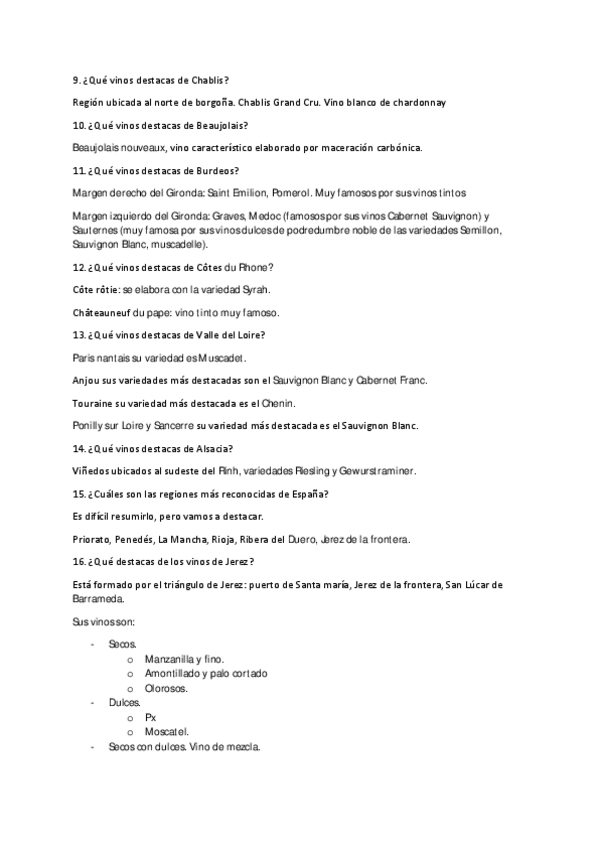 9. ¿Qué vinos destacas de Chablis?

Región ubicada al norte de borgoña. Chablis Grand Cru. Vino blanco de chardonnay

10. ¿Qué vinos destacas de Beaujolais?

Beaujolais nouveaux, vino característico elaborado por maceración carbónica.

11. ¿Qué vinos destacas de Burdeos?

Margen derecho del Gironda: Saint Emilion, Pomerol. Muy famosos por sus vinos tintos

Margen izquierdo del Gironda: Graves, Medoc (famosos por sus vinos Cabernet Sauvignon) y Sauternes (muy famosa por sus vinos dulces de podredumbre noble de las variedades Semillon, Sauvignon Blanc, muscadelle).

12. ¿Qué vinos destacas de Côtes du Rhone?

Côte rôtie: se elabora con la variedad Syrah.

Châteauneuf du pape: vino tinto muy famoso.

13. ¿Qué vinos destacas de Valle del Loire?

Paris nantais su variedad es Muscadet.

Anjou sus variedades más destacadas son el Sauvignon Blanc y Cabernet Franc.

Touraine su variedad más destacada es el Chenin.

Ponilly sur Loire y Sancerre su variedad más destacada es el Sauvignon Blanc.

14. ¿Qué vinos destacas de Alsacia?

Viñedos ubicados al sudeste del Rinh, variedades Riesling y Gewurstraminer.

15. ¿Cuáles son las regiones más reconocidas de España?

Es difícil resumirlo, pero vamos a destacar.

Priorato, Penedés, La Mancha, Rioja, Ribera del Duero, Jerez de la frontera.

16. ¿Qué destacas de los vinos de Jerez?

Está formado por el triángulo de Jerez: puerto de Santa maría, Jerez de la frontera, San Lúcar de Barrameda.

Sus vinos son:

- Secos.
  o Manzanilla y fino.
  o Amontillado y palo cortado
  o Olorosos.
- Dulces.
  o Px
  o Moscatel.
- Secos con dulces. Vino de mezcla.